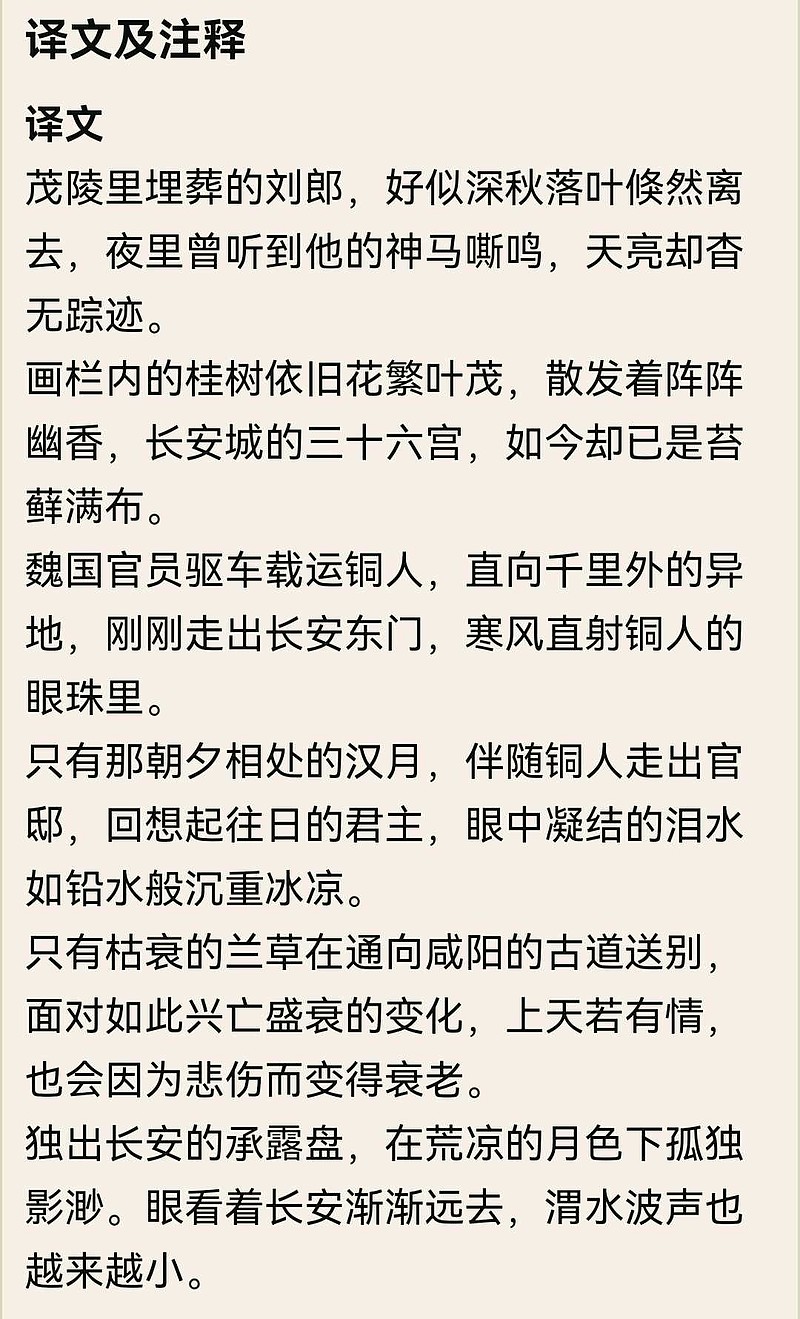 译文及注释

译文

茂陵里埋葬的刘郎，好似深秋落叶倏然离去，夜里曾听到他的神马嘶鸣，天亮却杳无踪迹。

画栏内的桂树依旧花繁叶茂，散发着阵阵幽香，长安城的三十六宫，如今却已是苔藓满布。

魏国官员驱车载运铜人，直向千里外的异地，刚刚走出长安东门，寒风直射铜人的眼珠里。

只有那朝夕相处的汉月，伴随铜人走出官邸，回想起往日的君主，眼中凝结的泪水如铅水般沉重冰凉。

只有枯衰的兰草在通向咸阳的古道送别，面对如此兴亡盛衰的变化，上天若有情，也会因为悲伤而变得衰老。

独出长安的承露盘，在荒凉的月色下孤独影渺。眼看着长安渐渐远去，渭水波声也越来越小。